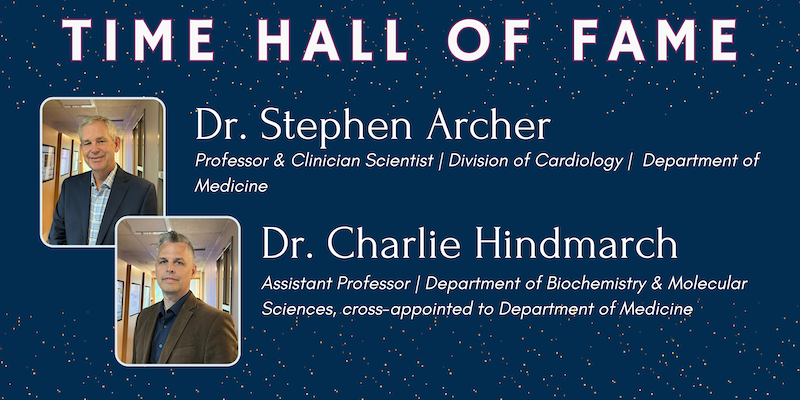 TIME HALL OF FAME

Dr. Stephen Archer

Professor & Clinician Scientist | Division of Cardiology | Department of Medicine

Dr. Charlie Hindmarch

Assistant Professor | Department of Biochemistry & Molecular Sciences, cross-appointed to Department of Medicine